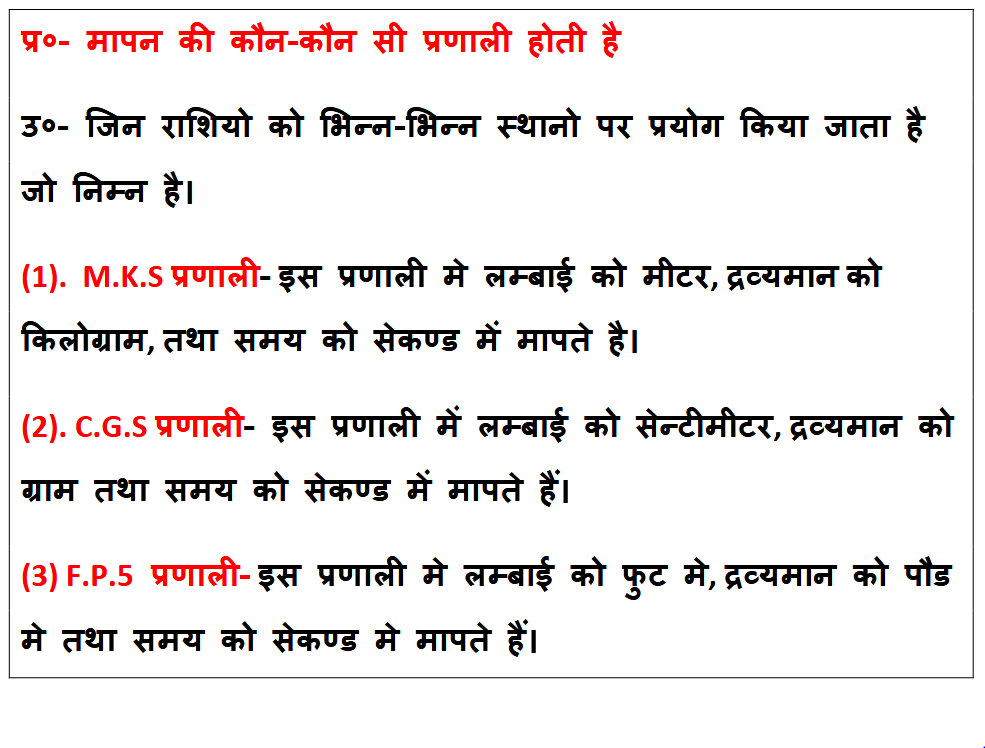 प्र०- मापन की कौन-कौन सी प्रणाली होती है

उ०- जिन राशियो को भिन्न-भिन्न स्थानो पर प्रयोग किया जाता है जो निम्न है।

(1). M.K.S प्रणाली- इस प्रणाली मे लम्बाई को मीटर, द्रव्यमान को किलोग्राम, तथा समय को सेकण्ड में मापते है।

(2). C.G.S प्रणाली- इस प्रणाली में लम्बाई को सेन्टीमीटर, द्रव्यमान को ग्राम तथा समय को सेकण्ड में मापते हैं।

(3) F.P.5 प्रणाली- इस प्रणाली मे लम्बाई को फुट मे, द्रव्यमान को पौड मे तथा समय को सेकण्ड मे मापते हैं।